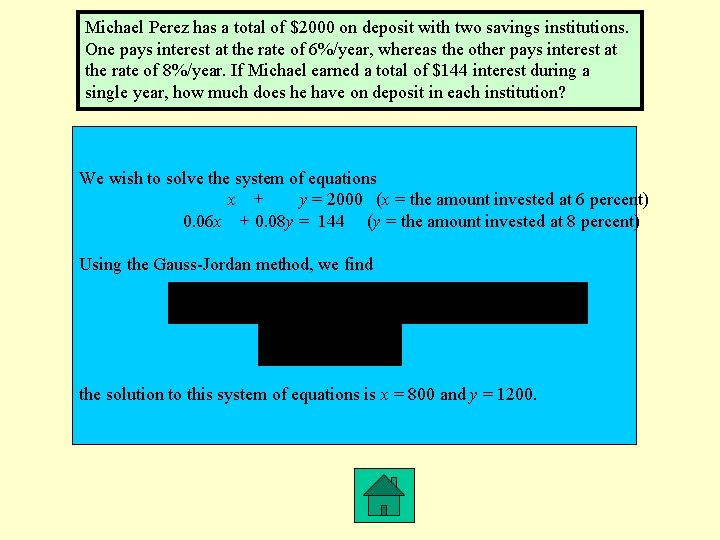 Michael Perez has a total of \$2000 on deposit with two savings institutions. One pays interest at the rate of 6%/year, whereas the other pays interest at the rate of 8%/year. If Michael earned a total of \$144 interest during a single year, how much does he have on deposit in each institution?

We wish to solve the system of equations

$x + y = 2000$ ($x$ = the amount invested at 6 percent)

$0.06x + 0.08y = 144$ ($y$ = the amount invested at 8 percent)

Using the Gauss-Jordan method, we find

the solution to this system of equations is $x = 800$ and $y = 1200$.